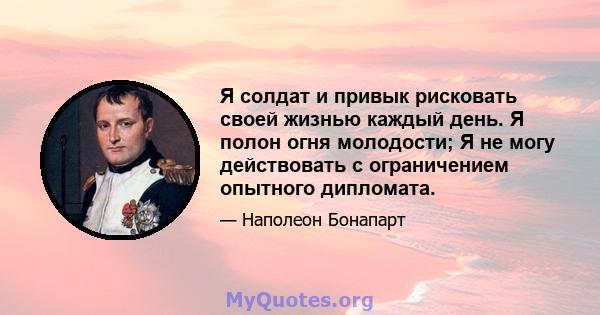 Я солдат и привык рисковать своей жизнью каждый день. Я полон огня молодости; Я не могу действовать с ограничением опытного дипломата.

— Наполеон Бонапарт

MyQuotes.org